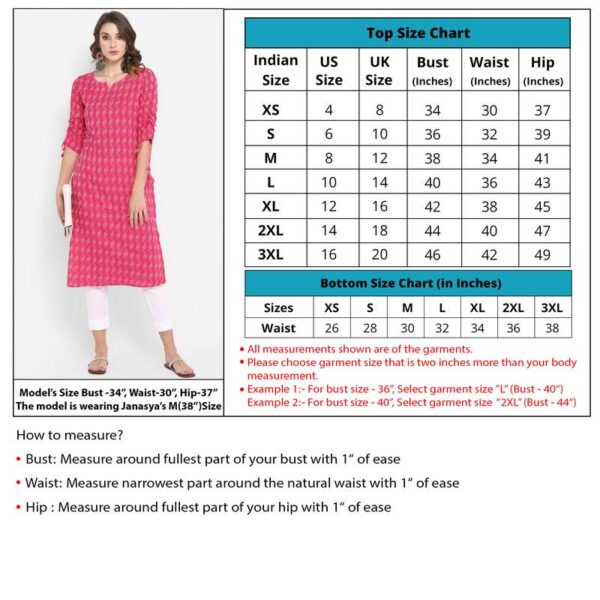 Model's Size Bust -34", Waist-30", Hip-37"
The model is wearing Janasya's M(38")Size

Top Size Chart

| Indian Size | US Size | UK Size | Bust (Inches) | Waist (Inches) | Hip (Inches) |
|---|---|---|---|---|---|
| XS | 4 | 8 | 34 | 30 | 37 |
| S | 6 | 10 | 36 | 32 | 39 |
| M | 8 | 12 | 38 | 34 | 41 |
| L | 10 | 14 | 40 | 36 | 43 |
| XL | 12 | 16 | 42 | 38 | 45 |
| 2XL | 14 | 18 | 44 | 40 | 47 |
| 3XL | 16 | 20 | 46 | 42 | 49 |

Bottom Size Chart (in Inches)

| Sizes | XS | S | M | L | XL | 2XL | 3XL |
|---|---|---|---|---|---|---|---|
| Waist | 26 | 28 | 30 | 32 | 34 | 36 | 38 |

• All measurements shown are of the garments.
• Please choose garment size that is two inches more than your body measurement.
• Example 1:- For bust size - 36", Select garment size "L" (Bust - 40")
Example 2:- For bust size - 40", Select garment size "2XL" (Bust - 44")

How to measure?
• Bust: Measure around fullest part of your bust with 1" of ease
• Waist: Measure narrowest part around the natural waist with 1" of ease
• Hip : Measure around fullest part of your hip with 1" of ease